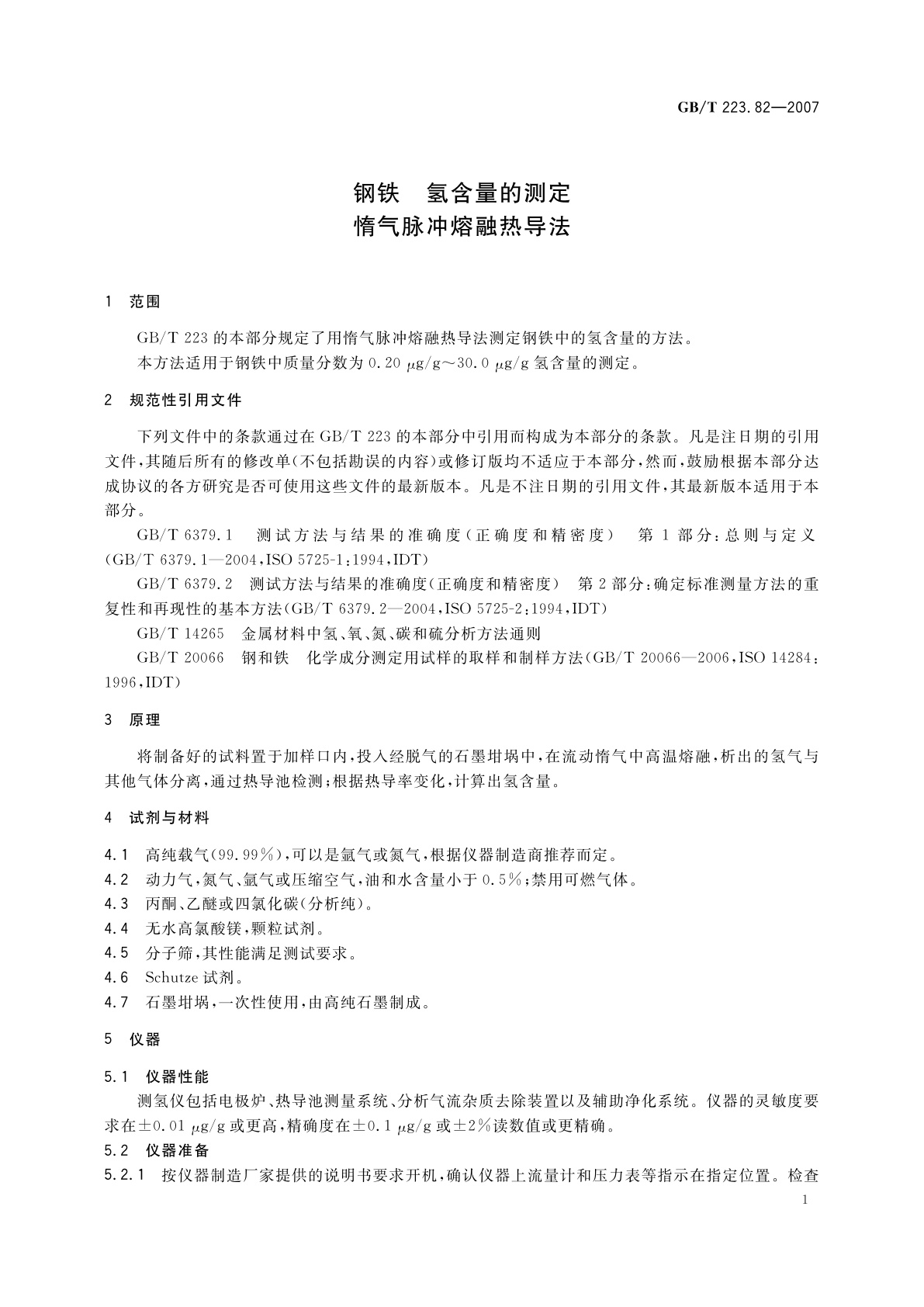 GB/T 223.82—2007

钢铁　氢含量的测定
惰气脉冲熔融热导法

1　范围

GB/T 223 的本部分规定了用惰气脉冲熔融热导法测定钢铁中的氢含量的方法。

本方法适用于钢铁中质量分数为 0.20 μg/g～30.0 μg/g 氢含量的测定。

2　规范性引用文件

下列文件中的条款通过在 GB/T 223 的本部分中引用而构成为本部分的条款。凡是注日期的引用文件，其随后所有的修改单（不包括勘误的内容）或修订版均不适应于本部分，然而，鼓励根据本部分达成协议的各方研究是否可使用这些文件的最新版本。凡是不注日期的引用文件，其最新版本适用于本部分。

GB/T 6379.1　测试方法与结果的准确度（正确度和精密度）　第 1 部分：总则与定义（GB/T 6379.1—2004，ISO 5725-1：1994，IDT）

GB/T 6379.2　测试方法与结果的准确度（正确度和精密度）　第 2 部分：确定标准测量方法的重复性和再现性的基本方法（GB/T 6379.2—2004，ISO 5725-2：1994，IDT）

GB/T 14265　金属材料中氢、氧、氮、碳和硫分析方法通则

GB/T 20066　钢和铁　化学成分测定用试样的取样和制样方法（GB/T 20066—2006，ISO 14284：1996，IDT）

3　原理

将制备好的试料置于加样口内，投入经脱气的石墨坩埚中，在流动惰气中高温熔融，析出的氢气与其他气体分离，通过热导池检测；根据热导率变化，计算出氢含量。

4　试剂与材料

4.1　高纯载气（99.99%），可以是氩气或氮气，根据仪器制造商推荐而定。
4.2　动力气，氮气、氩气或压缩空气，油和水含量小于 0.5%；禁用可燃气体。
4.3　丙酮、乙醚或四氯化碳（分析纯）。
4.4　无水高氯酸镁，颗粒试剂。
4.5　分子筛，其性能满足测试要求。
4.6　Schutze 试剂。
4.7　石墨坩埚，一次性使用，由高纯石墨制成。

5　仪器

5.1　仪器性能

测氢仪包括电极炉、热导池测量系统、分析气流杂质去除装置以及辅助净化系统。仪器的灵敏度要求在±0.01 μg/g 或更高，精确度在±0.1 μg/g 或±2%读数值或更精确。

5.2　仪器准备

5.2.1　按仪器制造厂家提供的说明书要求开机，确认仪器上流量计和压力表等指示在指定位置。检查

1